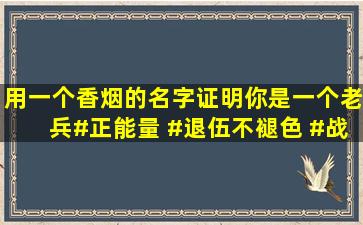 用一个香烟的名字证明你是一个老兵#正能量 #退伍不褪色 #战